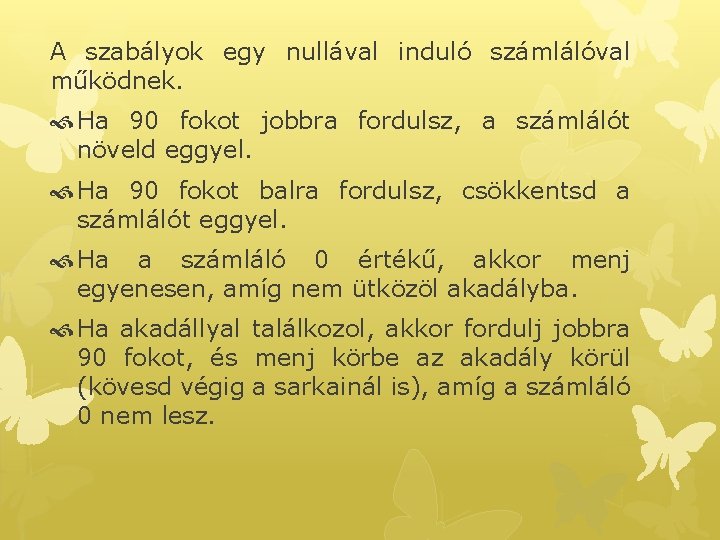 A szabályok egy nullával induló számlálóval működnek.

Ha 90 fokot jobbra fordulsz, a számlálót növeld eggyel.

Ha 90 fokot balra fordulsz, csökkentsd a számlálót eggyel.

Ha a számláló 0 értékű, akkor menj egyenesen, amíg nem ütközöl akadályba.

Ha akadállyal találkozol, akkor fordulj jobbra 90 fokot, és menj körbe az akadály körül (kövesd végig a sarkainál is), amíg a számláló 0 nem lesz.